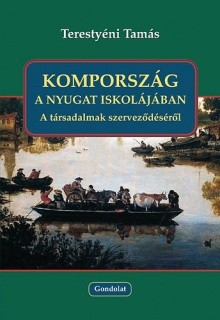 Terestyéni Tamás

KOMPORSZÁG
A NYUGAT ISKOLÁJÁBAN
A társadalmak szerveződéséről

Gondolat